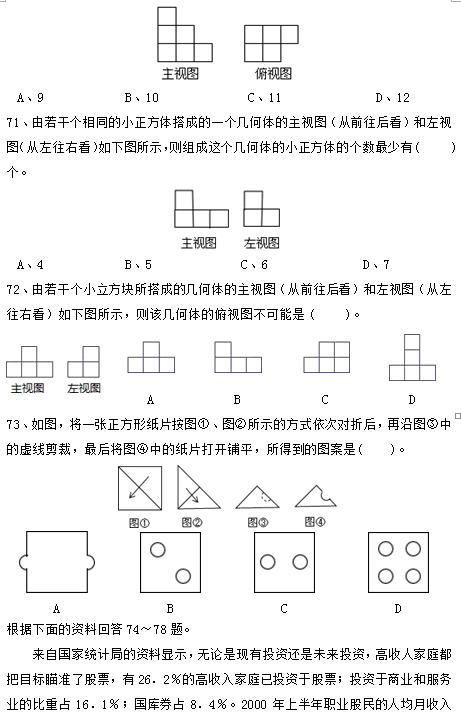 主视图　　俯视图

A、9　　B、10　　C、11　　D、12

71、由若干个相同的小正方体搭成的一个几何体的主视图（从前往后看）和左视图(从左往右看)如下图所示，则组成这个几何体的小正方体的个数最少有(　　)个。

主视图　　左视图

A、4　　B、5　　C、6　　D、7

72、由若干个小立方块所搭成的几何体的主视图（从前往后看）和左视图（从左往右看）如下图所示，则该几何体的俯视图不可能是（　　）。

主视图　　左视图　　A　　B　　C　　D

73、如图，将一张正方形纸片按图①、图②所示的方式依次对折后，再沿图③中的虚线剪裁，最后将图④中的纸片打开铺平，所得到的图案是(　　)。

图①　　图②　　图③　　图④

A　　B　　C　　D

根据下面的资料回答 74～78 题。

来自国家统计局的资料显示，无论是现有投资还是未来投资，高收人家庭都把目标瞄准了股票，有 26．2%的高收入家庭已投资于股票；投资于商业和服务业的比重占 16．1%；国库券占 8．4%。2000 年上半年职业股民的人均月收入